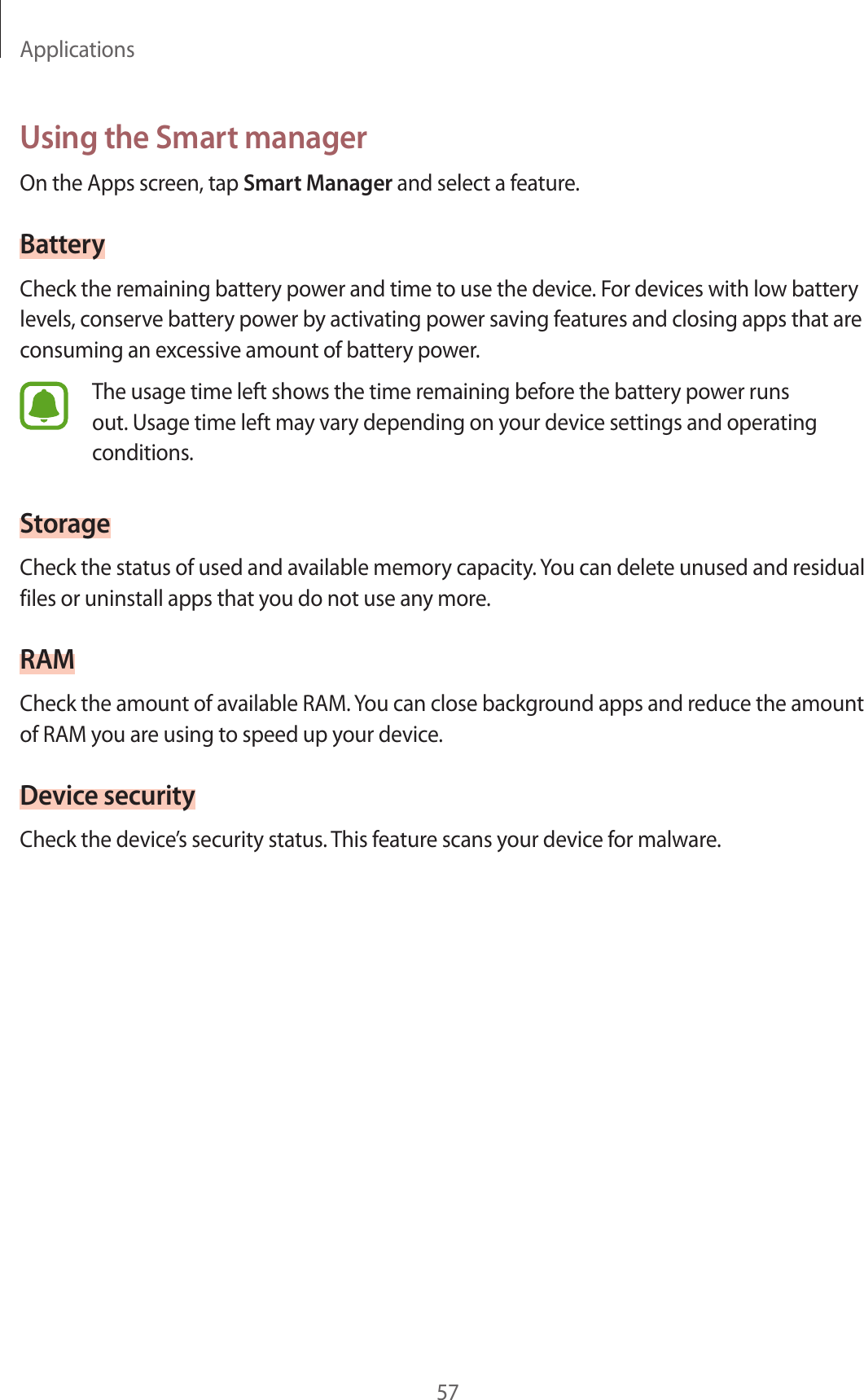 Applications

Using the Smart manager

On the Apps screen, tap Smart Manager and select a feature.

Battery

Check the remaining battery power and time to use the device. For devices with low battery levels, conserve battery power by activating power saving features and closing apps that are consuming an excessive amount of battery power.

The usage time left shows the time remaining before the battery power runs out. Usage time left may vary depending on your device settings and operating conditions.

Storage

Check the status of used and available memory capacity. You can delete unused and residual files or uninstall apps that you do not use any more.

RAM

Check the amount of available RAM. You can close background apps and reduce the amount of RAM you are using to speed up your device.

Device security

Check the device's security status. This feature scans your device for malware.

57